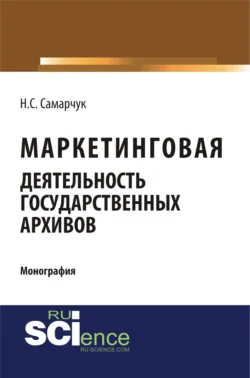 Н.С. Самарчук

МАРКЕТИНГОВАЯ ДЕЯТЕЛЬНОСТЬ ГОСУДАРСТВЕННЫХ АРХИВОВ

Монография

RU
SCIence
RU-SCIENCE.COM